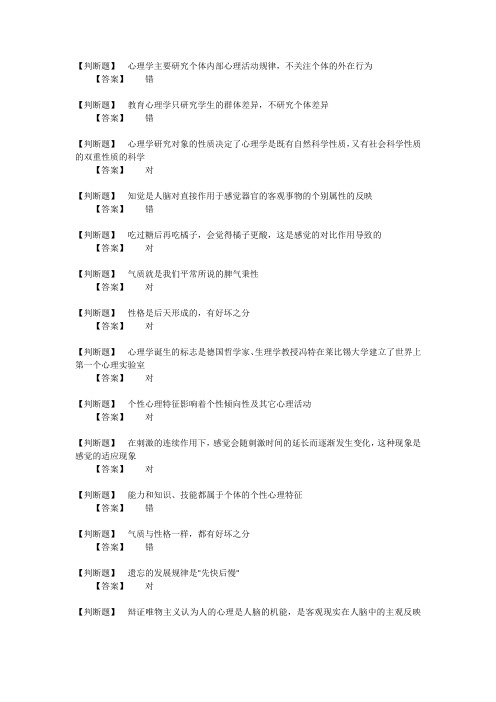 【判断题】 心理学主要研究个体内部心理活动规律，不关注个体的外在行为
【答案】 错

【判断题】 教育心理学只研究学生的群体差异，不研究个体差异
【答案】 错

【判断题】 心理学研究对象的性质决定了心理学是既有自然科学性质，又有社会科学性质的双重性质的科学
【答案】 对

【判断题】 知觉是人脑对直接作用于感觉器官的客观事物的个别属性的反映
【答案】 错

【判断题】 吃过糖后再吃橘子，会觉得橘子更酸，这是感觉的对比作用导致的
【答案】 对

【判断题】 气质就是我们平常所说的脾气秉性
【答案】 对

【判断题】 性格是后天形成的，有好坏之分
【答案】 对

【判断题】 心理学诞生的标志是德国哲学家、生理学教授冯特在莱比锡大学建立了世界上第一个心理实验室
【答案】 对

【判断题】 个性心理特征影响着个性倾向性及其它心理活动
【答案】 对

【判断题】 在刺激的连续作用下，感觉会随刺激时间的延长而逐渐发生变化，这种现象是感觉的适应现象
【答案】 对

【判断题】 能力和知识、技能都属于个体的个性心理特征
【答案】 错

【判断题】 气质与性格一样，都有好坏之分
【答案】 错

【判断题】 遗忘的发展规律是"先快后慢"
【答案】 对

【判断题】 辩证唯物主义认为人的心理是人脑的机能，是客观现实在人脑中的主观反映